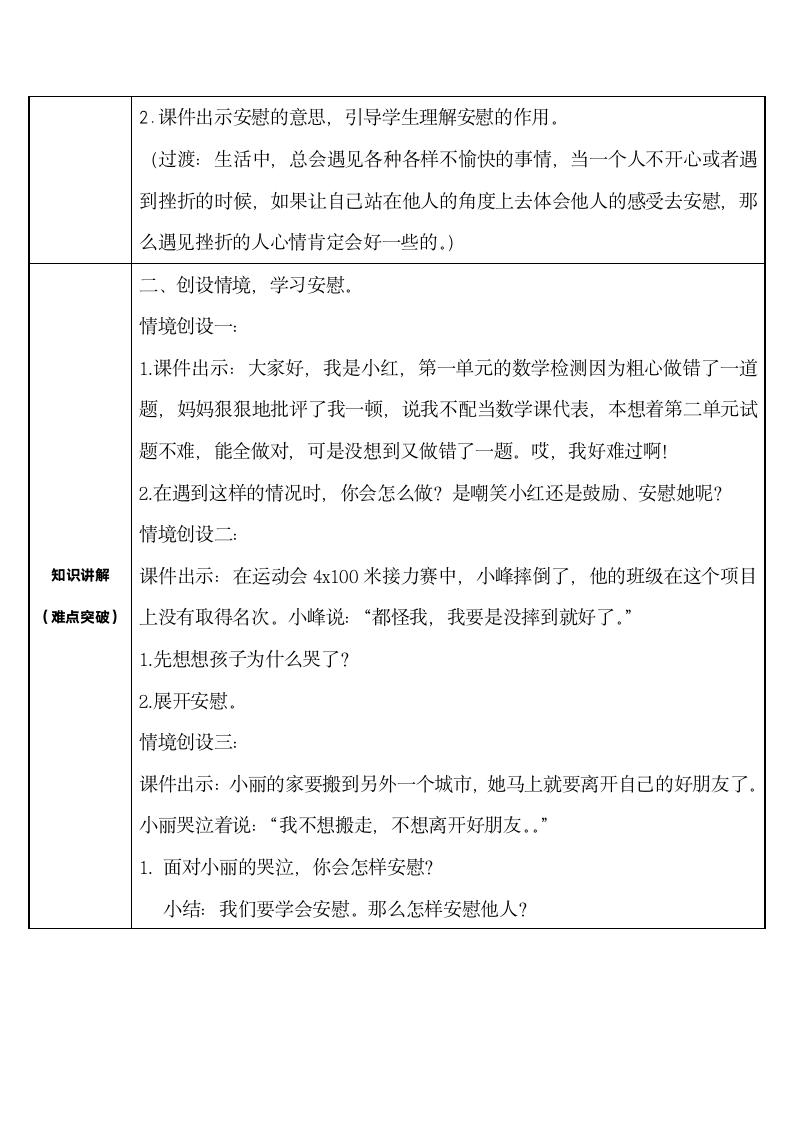 |  | 2.课件出示安慰的意思，引导学生理解安慰的作用。<br>（过渡：生活中，总会遇见各种各样不愉快的事情，当一个人不开心或者遇到挫折的时候，如果让自己站在他人的角度上去体会他人的感受去安慰，那么遇见挫折的人心情肯定会好一些的。） |
|---|---|
| 知识讲解<br>（难点突破） | 二、创设情境，学习安慰。<br>情境创设一：<br>1.课件出示：大家好，我是小红，第一单元的数学检测因为粗心做错了一道题，妈妈狠狠地批评了我一顿，说我不配当数学课代表，本想着第二单元试题不难，能全做对，可是没想到又做错了一题。哎，我好难过啊!<br>2.在遇到这样的情况时，你会怎么做？是嘲笑小红还是鼓励、安慰她呢？<br>情境创设二：<br>课件出示：在运动会 4x100 米接力赛中，小峰摔倒了，他的班级在这个项目上没有取得名次。小峰说：“都怪我，我要是没摔到就好了。”<br>1.先想想孩子为什么哭了？<br>2.展开安慰。<br>情境创设三：<br>课件出示：小丽的家要搬到另外一个城市，她马上就要离开自己的好朋友了。小丽哭泣着说：“我不想搬走，不想离开好朋友。。”<br>1. 面对小丽的哭泣，你会怎样安慰?<br>小结：我们要学会安慰。那么怎样安慰他人？ |